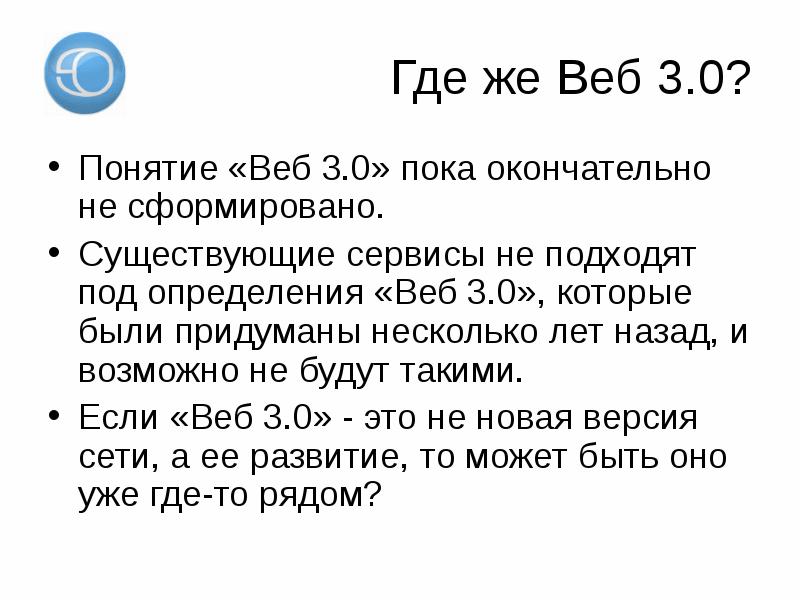 Где же Веб 3.0?

• Понятие «Веб 3.0» пока окончательно не сформировано.

• Существующие сервисы не подходят под определения «Веб 3.0», которые были придуманы несколько лет назад, и возможно не будут такими.

• Если «Веб 3.0» - это не новая версия сети, а ее развитие, то может быть оно уже где-то рядом?